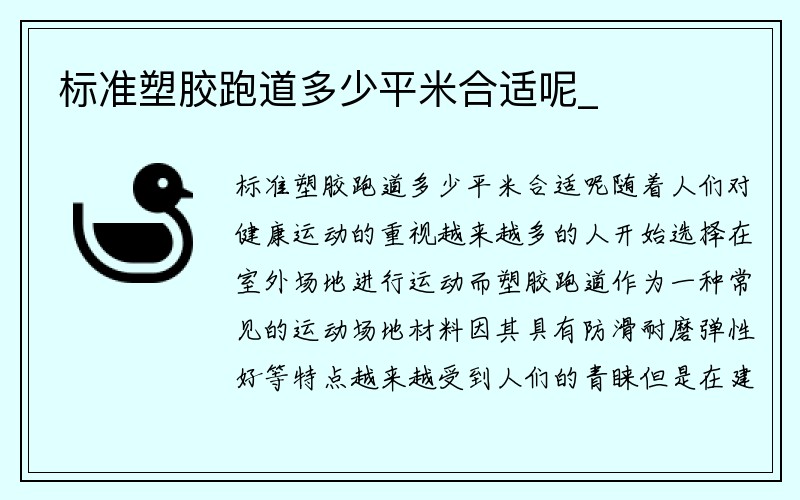 标准塑胶跑道多少平米合适呢_

标准塑胶跑道多少平米合适呢随着人们对健康运动的重视越来越多的人开始选择在室外场地进行运动而塑胶跑道作为一种常见的运动场地材料因其具有防滑耐磨弹性好等特点越来越受到人们的青睐但是在建